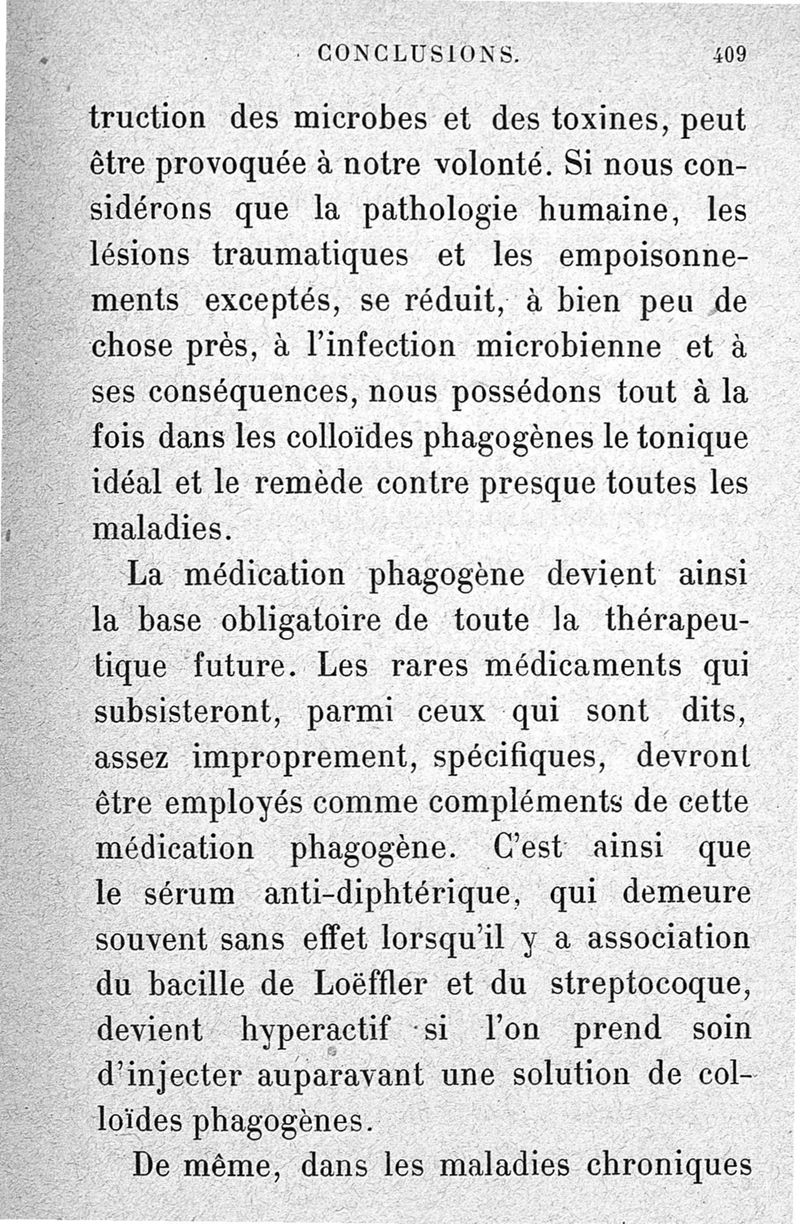 CONCLUSIONS. 409

truction des microbes et des toxines, peut être provoquée à notre volonté. Si nous considérons que la pathologie humaine, les lésions traumatiques et les empoisonnements exceptés, se réduit, à bien peu de chose près, à l'infection microbienne et à ses conséquences, nous possédons tout à la fois dans les colloïdes phagogènes le tonique idéal et le remède contre presque toutes les maladies.

La médication phagogène devient ainsi la base obligatoire de toute la thérapeutique future. Les rares médicaments qui subsisteront, parmi ceux qui sont dits, assez improprement, spécifiques, devront être employés comme compléments de cette médication phagogène. C'est ainsi que le sérum anti-diphtérique, qui demeure souvent sans effet lorsqu'il y a association du bacille de Loëffler et du streptocoque, devient hyperactif si l'on prend soin d'injecter auparavant une solution de colloïdes phagogènes.

De même, dans les maladies chroniques